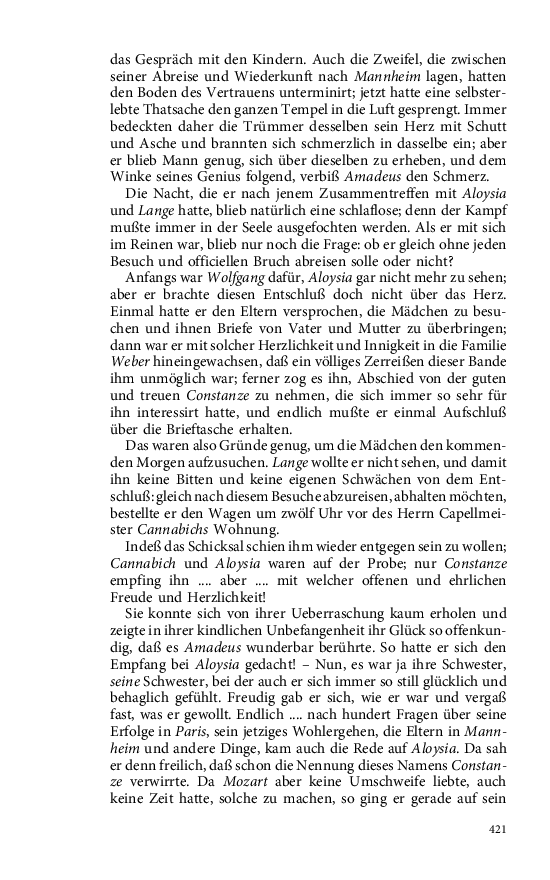 das Gespräch mit den Kindern. Auch die Zweifel, die zwischen seiner Abreise und Wiederkunft nach Mannheim lagen, hatten den Boden des Vertrauens unterminirt; jetzt hatte eine selbsterlebte Thatsache den ganzen Tempel in die Luft gesprengt. Immer bedeckten daher die Trümmer desselben sein Herz mit Schutt und Asche und brannten sich schmerzlich in dasselbe ein; aber er blieb Mann genug, sich über dieselben zu erheben, und dem Winke seines Genius folgend, verbiß Amadeus den Schmerz.

Die Nacht, die er nach jenem Zusammentreffen mit Aloysia und Lange hatte, blieb natürlich eine schlaflose; denn der Kampf mußte immer in der Seele ausgefochten werden. Als er mit sich im Reinen war, blieb nur noch die Frage: ob er gleich ohne jeden Besuch und officiellen Bruch abreisen solle oder nicht?

Anfangs war Wolfgang dafür, Aloysia gar nicht mehr zu sehen; aber er brachte diesen Entschluß doch nicht über das Herz. Einmal hatte er den Eltern versprochen, die Mädchen zu besuchen und ihnen Briefe von Vater und Mutter zu überbringen; dann war er mit solcher Herzlichkeit und Innigkeit in die Familie Weber hineingewachsen, daß ein völliges Zerreißen dieser Bande ihm unmöglich war; ferner zog es ihn, Abschied von der guten und treuen Constanze zu nehmen, die sich immer so sehr für ihn interessirt hatte, und endlich mußte er einmal Aufschluß über die Brieftasche erhalten.

Das waren also Gründe genug, um die Mädchen den kommenden Morgen aufzusuchen. Lange wollte er nicht sehen, und damit ihn keine Bitten und keine eigenen Schwächen von dem Entschluß: gleich nach diesem Besuche abzureisen, abhalten möchten, bestellte er den Wagen um zwölf Uhr vor des Herrn Capellmeister Cannabichs Wohnung.

Indeß das Schicksal schien ihm wieder entgegen sein zu wollen; Cannabich und Aloysia waren auf der Probe; nur Constanze empfing ihn .... aber .... mit welcher offenen und ehrlichen Freude und Herzlichkeit!

Sie konnte sich von ihrer Ueberraschung kaum erholen und zeigte in ihrer kindlichen Unbefangenheit ihr Glück so offenkundig, daß es Amadeus wunderbar berührte. So hatte er sich den Empfang bei Aloysia gedacht! – Nun, es war ja ihre Schwester, seine Schwester, bei der auch er sich immer so still glücklich und behaglich gefühlt. Freudig gab er sich, wie er war und vergaß fast, was er gewollt. Endlich .... nach hundert Fragen über seine Erfolge in Paris, sein jetziges Wohlergehen, die Eltern in Mannheim und andere Dinge, kam auch die Rede auf Aloysia. Da sah er denn freilich, daß schon die Nennung dieses Namens Constanze verwirrte. Da Mozart aber keine Umschweife liebte, auch keine Zeit hatte, solche zu machen, so ging er gerade auf sein

421